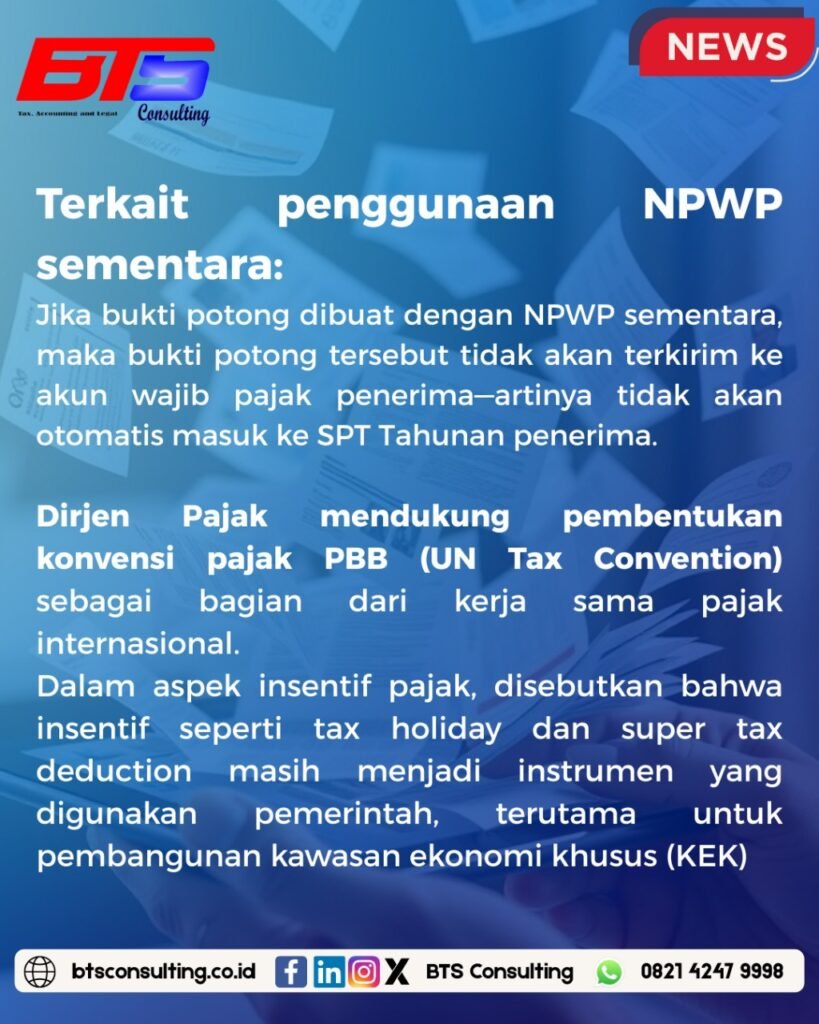 BTS
Tax, Accounting and Legal
Consulting

NEWS

Terkait penggunaan NPWP sementara:

Jika bukti potong dibuat dengan NPWP sementara, maka bukti potong tersebut tidak akan terkirim ke akun wajib pajak penerima—artinya tidak akan otomatis masuk ke SPT Tahunan penerima.

Dirjen Pajak mendukung pembentukan konvensi pajak PBB (UN Tax Convention) sebagai bagian dari kerja sama pajak internasional.

Dalam aspek insentif pajak, disebutkan bahwa insentif seperti tax holiday dan super tax deduction masih menjadi instrumen yang digunakan pemerintah, terutama untuk pembangunan kawasan ekonomi khusus (KEK)

btsconsulting.co.id BTS Consulting 0821 4247 9998